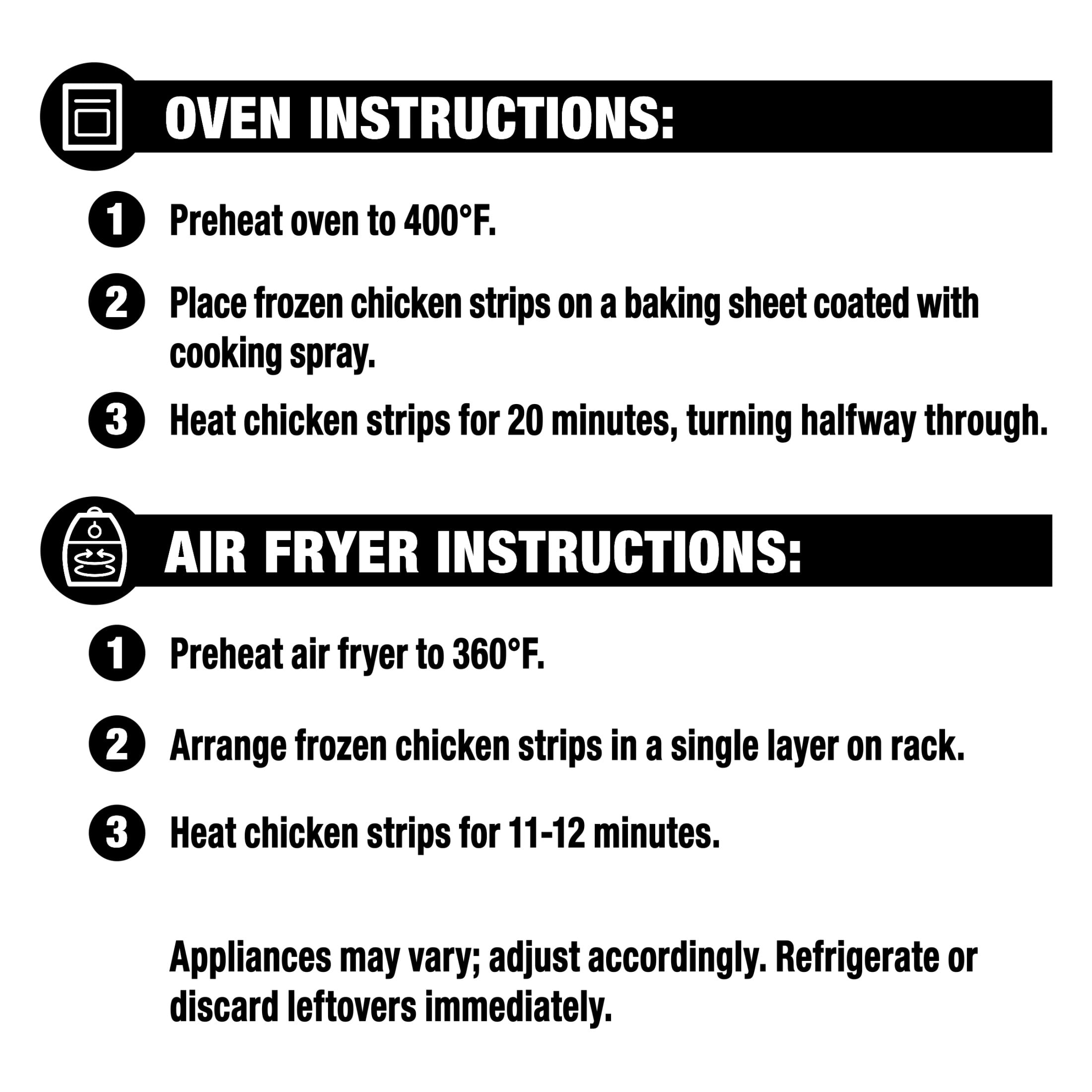 OVEN INSTRUCTIONS:

1 Preheat oven to 400°F.

2 Place frozen chicken strips on a baking sheet coated with cooking spray.

3 Heat chicken strips for 20 minutes, turning halfway through.

AIR FRYER INSTRUCTIONS:

1 Preheat air fryer to 360°F.

2 Arrange frozen chicken strips in a single layer on rack.

3 Heat chicken strips for 11-12 minutes.

Appliances may vary; adjust accordingly. Refrigerate or discard leftovers immediately.